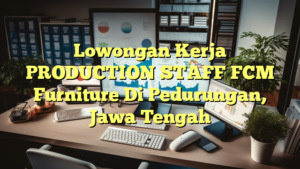 Lowongan Kerja PRODUCTION STAFF FCM Furniture Di Pedurungan, Jawa Tengah